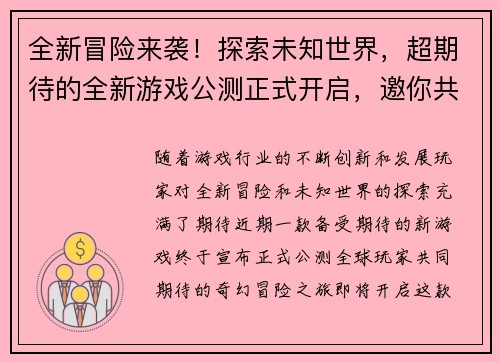 全新冒险来袭！探索未知世界，超期待的全新游戏公测正式开启，邀你共

随着游戏行业的不断创新和发展玩家对全新冒险和未知世界的探索充满了期待近期一款备受期待的新游戏终于宣布正式公测全球玩家共同期待的奇幻冒险之旅即将开启这款

$